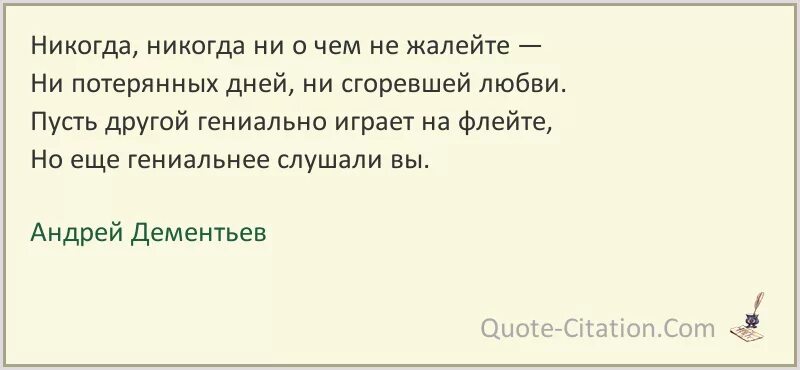 Никогда, никогда ни о чем не жалейте —
Ни потерянных дней, ни сгоревшей любви.
Пусть другой гениально играет на флейте,
Но еще гениальнее слушали вы.

Андрей Дементьев

Quote-Citation.Com